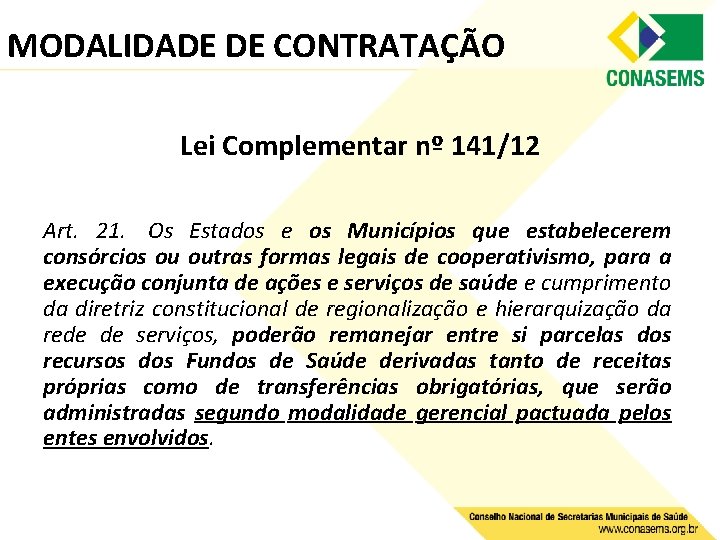 MODALIDADE DE CONTRATAÇÃO

CONASEMS

Lei Complementar nº 141/12

Art. 21. Os Estados e os Municípios que estabelecerem consórcios ou outras formas legais de cooperativismo, para a execução conjunta de ações e serviços de saúde e cumprimento da diretriz constitucional de regionalização e hierarquização da rede de serviços, poderão remanejar entre si parcelas dos recursos dos Fundos de Saúde derivadas tanto de receitas próprias como de transferências obrigatórias, que serão administradas segundo modalidade gerencial pactuada pelos entes envolvidos.

Conselho Nacional de Secretarias Municipais de Saúde
www.conasems.org.br